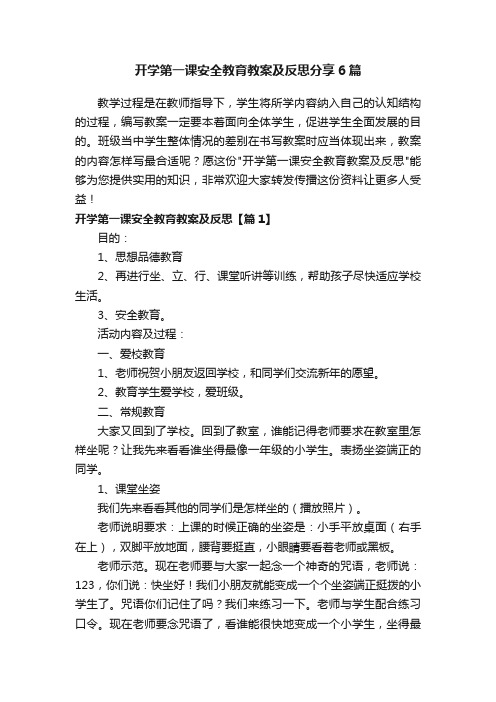 开学第一课安全教育教案及反思分享6篇

教学过程是在教师指导下，学生将所学内容纳入自己的认知结构的过程，编写教案一定要本着面向全体学生，促进学生全面发展的目的。班级当中学生整体情况的差别在书写教案时应当体现出来，教案的内容怎样写最合适呢？愿这份"开学第一课安全教育教案及反思"能够为您提供实用的知识，非常欢迎大家转发传播这份资料让更多人受益！

开学第一课安全教育教案及反思【篇1】

目的：

1、思想品德教育

2、再进行坐、立、行、课堂听讲等训练，帮助孩子尽快适应学校生活。

3、安全教育。

活动内容及过程：

一、爱校教育

1、老师祝贺小朋友返回学校，和同学们交流新年的愿望。

2、教育学生爱学校，爱班级。

二、常规教育

大家又回到了学校。回到了教室，谁能记得老师要求在教室里怎样坐呢？让我先来看看谁坐得最像一年级的小学生。表扬坐姿端正的同学。

1、课堂坐姿

我们先来看看其他的同学们是怎样坐的（播放照片）。

老师说明要求：上课的时候正确的坐姿是：小手平放桌面（右手在上），双脚平放地面，腰背要挺直，小眼睛要看着老师或黑板。

老师示范。现在老师要与大家一起念一个神奇的咒语，老师说：123，你们说：快坐好！我们小朋友就能变成一个个坐姿端正挺拔的小学生了。咒语你们记住了吗？我们来练习一下。老师与学生配合练习口令。现在老师要念咒语了，看谁能很快地变成一个小学生，坐得最